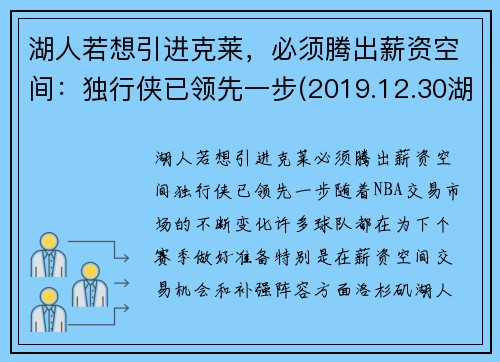 湖人若想引进克莱，必须腾出薪资空间：独行侠已领先一步(2019.12.30湖

湖人若想引进克莱必须腾出薪资空间独行侠已领先一步随着NBA交易市场的不断变化许多球队都在为下个赛季做好准备特别是在薪资空间交易机会和补强阵容方面洛杉矶湖人